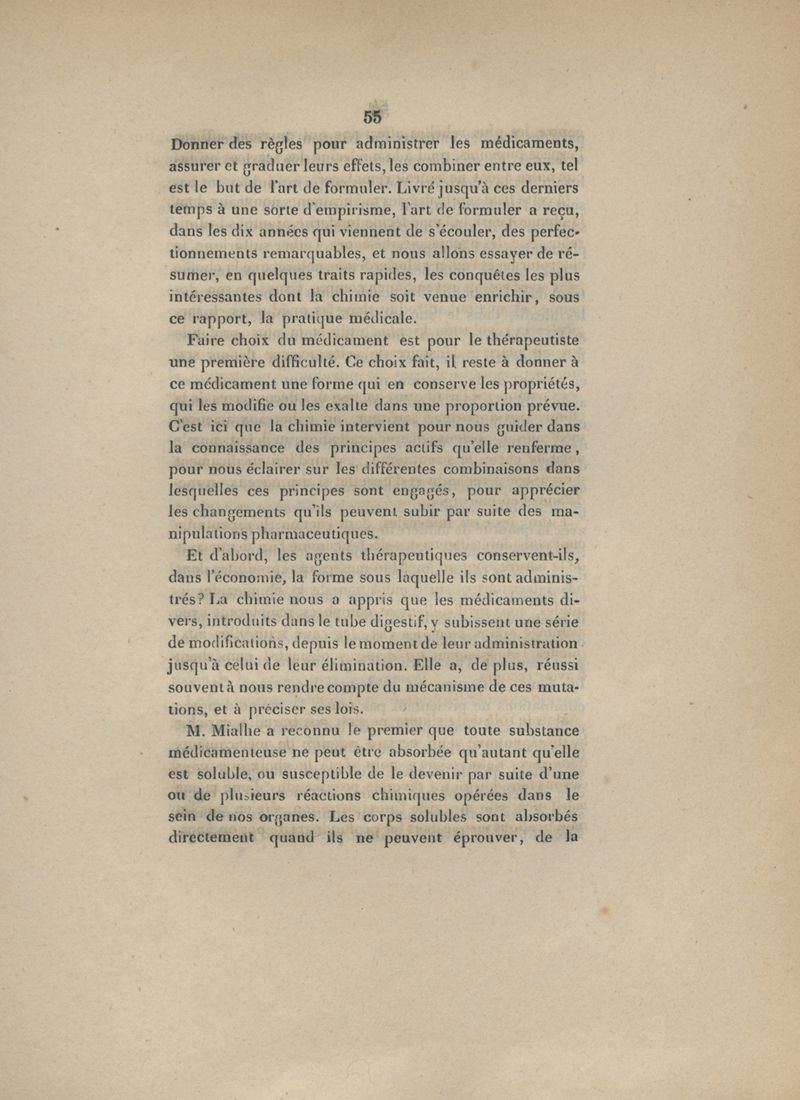 55

Donner des règles pour administrer les médicaments, assurer et graduer leurs effets, les combiner entre eux, tel est le but de l'art de formuler. Livré jusqu'à ces derniers temps à une sorte d'empirisme, l'art de formuler a reçu, dans les dix années qui viennent de s'écouler, des perfectionnements remarquables, et nous allons essayer de résumer, en quelques traits rapides, les conquêtes les plus intéressantes dont la chimie soit venue enrichir, sous ce rapport, la pratique médicale.

Faire choix du médicament est pour le thérapeutiste une première difficulté. Ce choix fait, il reste à donner à ce médicament une forme qui en conserve les propriétés, qui les modifie ou les exalte dans une proportion prévue. C'est ici que la chimie intervient pour nous guider dans la connaissance des principes actifs qu'elle renferme, pour nous éclairer sur les différentes combinaisons dans lesquelles ces principes sont engagés, pour apprécier les changements qu'ils peuvent subir par suite des manipulations pharmaceutiques.

Et d'abord, les agents thérapeutiques conservent-ils, dans l'économie, la forme sous laquelle ils sont administrés? La chimie nous a appris que les médicaments divers, introduits dans le tube digestif, y subissent une série de modifications, depuis le moment de leur administration jusqu'à celui de leur élimination. Elle a, de plus, réussi souvent à nous rendre compte du mécanisme de ces mutations, et à préciser ses lois.

M. Mialhe a reconnu le premier que toute substance médicamenteuse ne peut être absorbée qu'autant qu'elle est soluble, ou susceptible de le devenir par suite d'une ou de plusieurs réactions chimiques opérées dans le sein de nos organes. Les corps solubles sont absorbés directement quand ils ne peuvent éprouver, de la